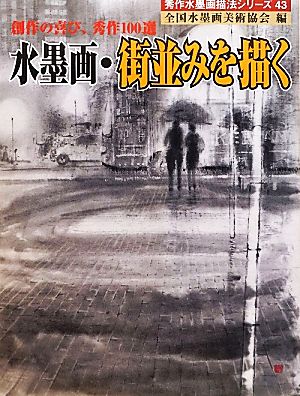 秀作水墨画描法シリーズ 43
全国水墨画美術協会 編

創作の喜び、秀作100選

水墨画・街並みを描く